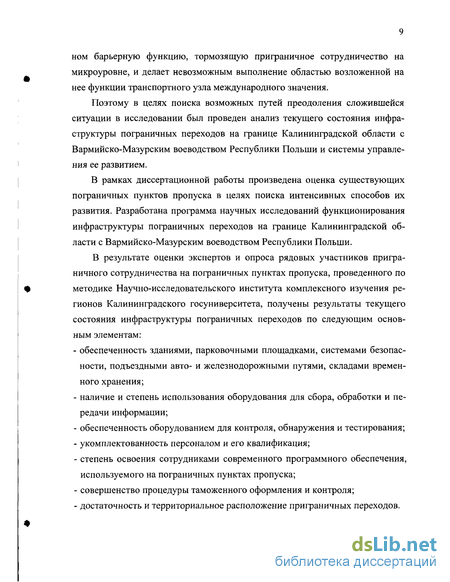 9

ном барьерную функцию, тормозящую приграничное сотрудничество на микроуровне, и делает невозможным выполнение областью возложенной на нее функции транспортного узла международного значения.

Поэтому в целях поиска возможных путей преодоления сложившейся ситуации в исследовании был проведен анализ текущего состояния инфраструктуры пограничных переходов на границе Калининградской области с Вармийско-Мазурским воеводством Республики Польши и системы управления ее развитием.

В рамках диссертационной работы произведена оценка существующих пограничных пунктов пропуска в целях поиска интенсивных способов их развития. Разработана программа научных исследований функционирования инфраструктуры пограничных переходов на границе Калининградской области с Вармийско-Мазурским воеводством Республики Польши.

В результате оценки экспертов и опроса рядовых участников приграничного сотрудничества на пограничных пунктах пропуска, проведенного по методике Научно-исследовательского института комплексного изучения регионов Калининградского госуниверситета, получены результаты текущего состояния инфраструктуры пограничных переходов по следующим основным элементам:

- обеспеченность зданиями, парковочными площадками, системами безопасности, подъездными авто- и железнодорожными путями, складами временного хранения;
- наличие и степень использования оборудования для сбора, обработки и передачи информации;
- обеспеченность оборудованием для контроля, обнаружения и тестирования;
- укомплектованность персоналом и его квалификация;
- степень освоения сотрудниками современного программного обеспечения, используемого на пограничных пунктах пропуска;
- совершенство процедуры таможенного оформления и контроля;
- достаточность и территориальное расположение приграничных переходов.

dsLib.net
библиотека диссертаций